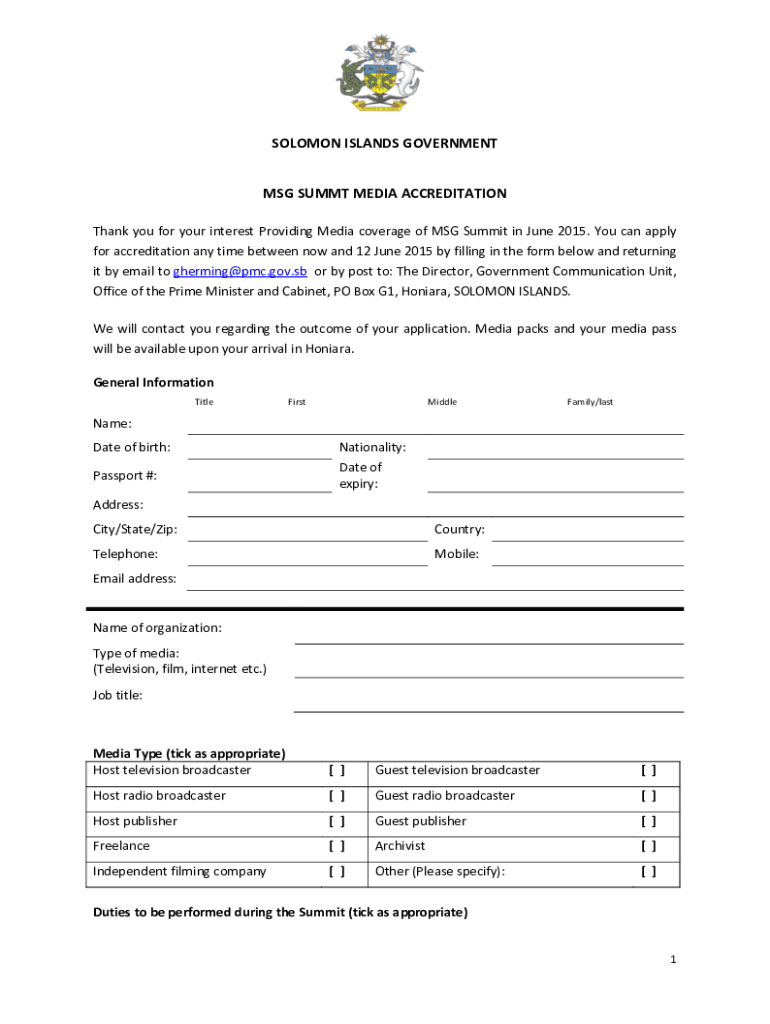 SOLOMON ISLANDS GOVERNMENT

MSG SUMMT MEDIA ACCREDITATION

Thank you for your interest Providing Media coverage of MSG Summit in June 2015. You can apply for accreditation any time between now and 12 June 2015 by filling in the form below and returning it by email to gherming@pmc.gov.sb or by post to: The Director, Government Communication Unit, Office of the Prime Minister and Cabinet, PO Box G1, Honiara, SOLOMON ISLANDS.

We will contact you regarding the outcome of your application. Media packs and your media pass will be available upon your arrival in Honiara.

General Information

Title First Middle Family/last

Name:

Date of birth:

Nationality:

Passport #:

Date of expiry:

Address:

City/State/Zip:

Country:

Telephone:

Mobile:

Email address:

Name of organization:

Type of media: (Television, film, internet etc.)

Job title:

Media Type (tick as appropriate)

| Host television broadcaster | [ ] | Guest television broadcaster | [ ] |
|---|---|---|---|
| Host radio broadcaster | [ ] | Guest radio broadcaster | [ ] |
| Host publisher | [ ] | Guest publisher | [ ] |
| Freelance | [ ] | Archivist | [ ] |
| Independent filming company | [ ] | Other (Please specify): | [ ] |

Duties to be performed during the Summit (tick as appropriate)

1